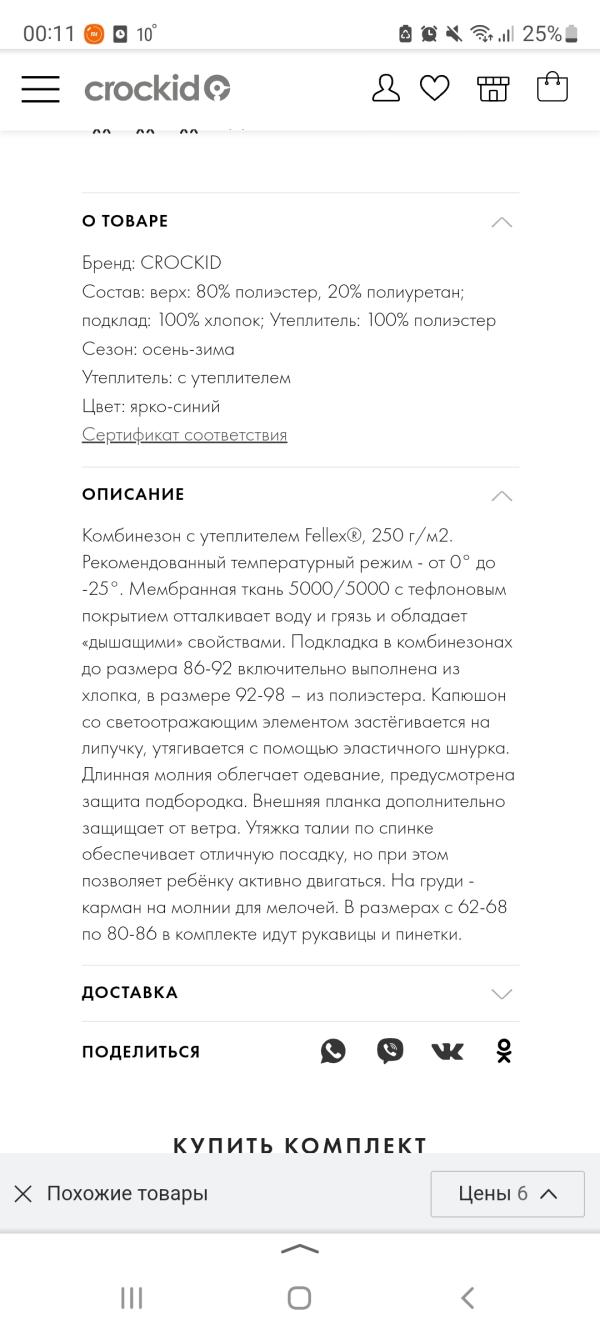 00:11 10° 25%

crockid

О ТОВАРЕ

Бренд: CROCKID
Состав: верх: 80% полиэстер, 20% полиуретан; подклад: 100% хлопок; Утеплитель: 100% полиэстер
Сезон: осень-зима
Утеплитель: с утеплителем
Цвет: ярко-синий
Сертификат соответствия

ОПИСАНИЕ

Комбинезон с утеплителем Fellex®, 250 г/м2. Рекомендованный температурный режим - от 0° до -25°. Мембранная ткань 5000/5000 с тефлоновым покрытием отталкивает воду и грязь и обладает «дышащими» свойствами. Подкладка в комбинезонах до размера 86-92 включительно выполнена из хлопка, в размере 92-98 – из полиэстера. Капюшон со светоотражающим элементом застёгивается на липучку, утягивается с помощью эластичного шнурка. Длинная молния облегчает одевание, предусмотрена защита подбородка. Внешняя планка дополнительно защищает от ветра. Утяжка талии по спинке обеспечивает отличную посадку, но при этом позволяет ребёнку активно двигаться. На груди - карман на молнии для мелочей. В размерах с 62-68 по 80-86 в комплекте идут рукавицы и пинетки.

ДОСТАВКА

ПОДЕЛИТЬСЯ

КУПИТЬ КОМПЛЕКТ

Похожие товары

Цены 6